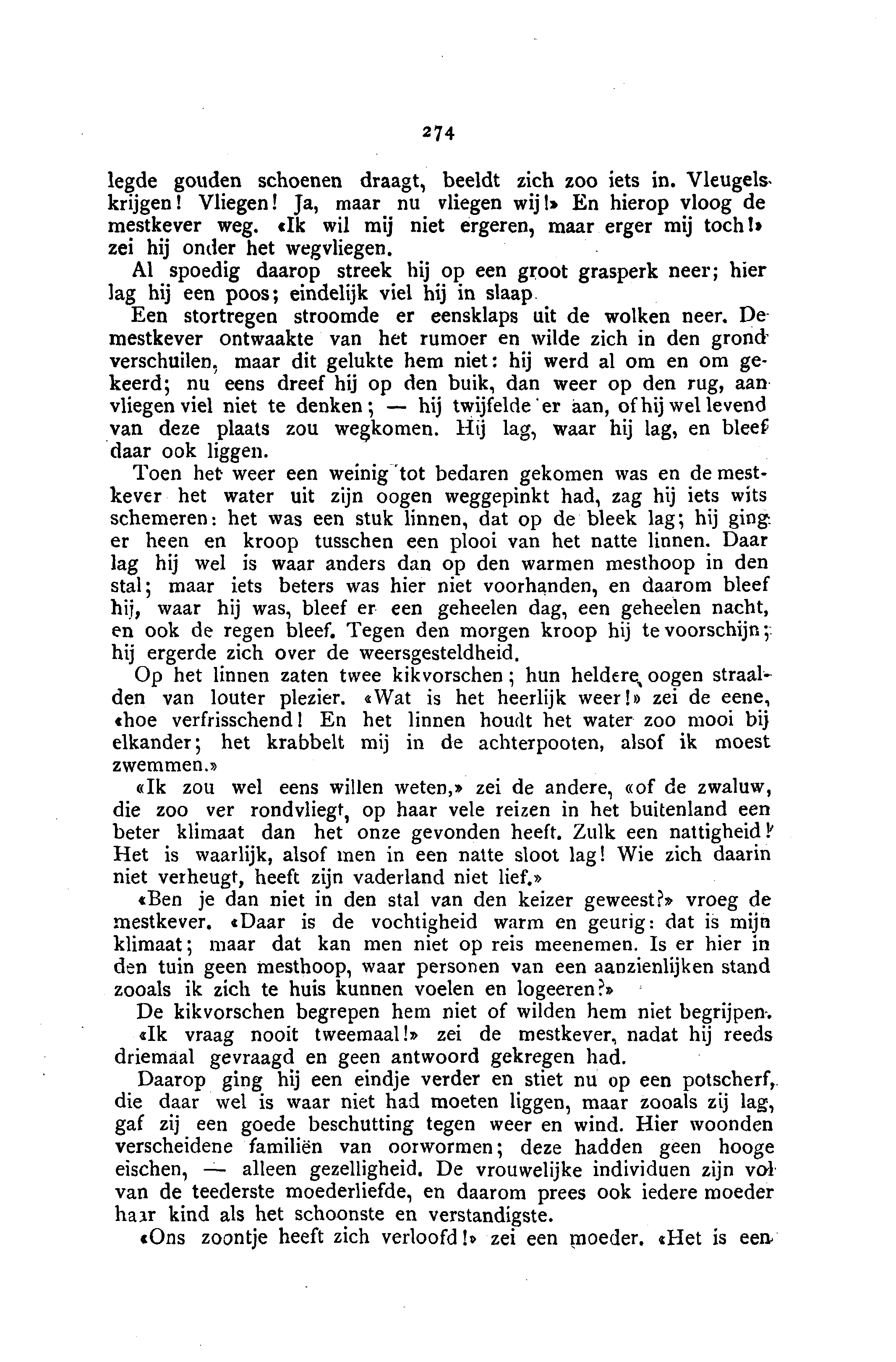 274

legde gouden schoenen draagt, beeldt zich zoo iets in. Vleugels krijgen! Vliegen! Ja, maar nu vliegen wij!» En hierop vloog de mestkever weg. «Ik wil mij niet ergeren, maar erger mij toch!» zei hij onder het wegvliegen.

Al spoedig daarop streek hij op een groot grasperk neer; hier lag hij een poos; eindelijk viel hij in slaap.

Een stortregen stroomde er eensklaps uit de wolken neer. De mestkever ontwaakte van het rumoer en wilde zich in den grond verschuilen, maar dit gelukte hem niet: hij werd al om en om gekeerd; nu eens dreef hij op den buik, dan weer op den rug, aan vliegen viel niet te denken; — hij twijfelde er aan, of hij wel levend van deze plaats zou wegkomen. Hij lag, waar hij lag, en bleef daar ook liggen.

Toen het weer een weinig tot bedaren gekomen was en de mestkever het water uit zijn oogen weggepinkt had, zag hij iets wits schemeren: het was een stuk linnen, dat op de bleek lag; hij ging er heen en kroop tusschen een plooi van het natte linnen. Daar lag hij wel is waar anders dan op den warmen mesthoop in den stal; maar iets beters was hier niet voorhanden, en daarom bleef hij, waar hij was, bleef er een geheelen dag, een geheelen nacht, en ook de regen bleef. Tegen den morgen kroop hij te voorschijn; hij ergerde zich over de weersgesteldheid.

Op het linnen zaten twee kikvorschen; hun heldere oogen straalden van louter plezier. «Wat is het heerlijk weer!» zei de eene, «hoe verfrisschend! En het linnen houdt het water zoo mooi bij elkander; het krabbelt mij in de achterpooten, alsof ik moest zwemmen.»

«Ik zou wel eens willen weten,» zei de andere, «of de zwaluw, die zoo ver rondvliegt, op haar vele reizen in het buitenland een beter klimaat dan het onze gevonden heeft. Zulk een nattigheid! Het is waarlijk, alsof men in een natte sloot lag! Wie zich daarin niet verheugt, heeft zijn vaderland niet lief.»

«Ben je dan niet in den stal van den keizer geweest?» vroeg de mestkever. «Daar is de vochtigheid warm en geurig: dat is mijn klimaat; maar dat kan men niet op reis meenemen. Is er hier in den tuin geen mesthoop, waar personen van een aanzienlijken stand zooals ik zich te huis kunnen voelen en logeeren?»

De kikvorschen begrepen hem niet of wilden hem niet begrijpen.

«Ik vraag nooit tweemaal!» zei de mestkever, nadat hij reeds driemaal gevraagd en geen antwoord gekregen had.

Daarop ging hij een eindje verder en stiet nu op een potscherf, die daar wel is waar niet had moeten liggen, maar zooals zij lag, gaf zij een goede beschutting tegen weer en wind. Hier woonden verscheidene familiën van oorwormen; deze hadden geen hooge eischen, — alleen gezelligheid. De vrouwelijke individuen zijn vol van de teederste moederliefde, en daarom prees ook iedere moeder haar kind als het schoonste en verstandigste.

«Ons zoontje heeft zich verloofd!» zei een moeder. «Het is een